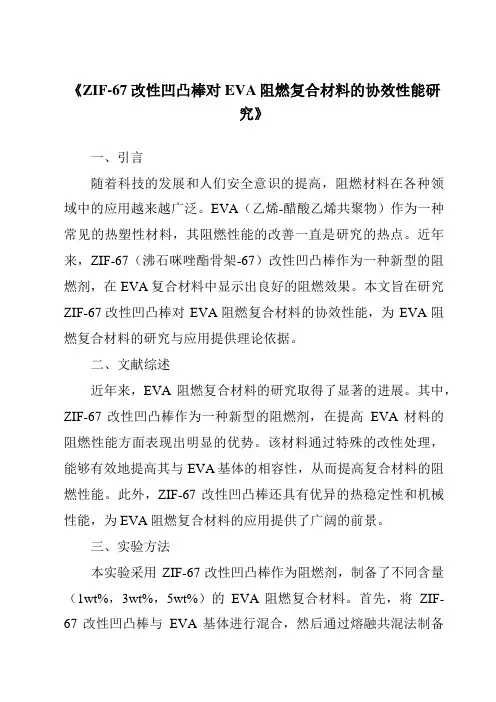 《ZIF-67 改性凹凸棒对 EVA 阻燃复合材料的协效性能研究》

一、引言

随着科技的发展和人们安全意识的提高，阻燃材料在各种领域中的应用越来越广泛。EVA（乙烯-醋酸乙烯共聚物）作为一种常见的热塑性材料，其阻燃性能的改善一直是研究的热点。近年来，ZIF-67（沸石咪唑酯骨架-67）改性凹凸棒作为一种新型的阻燃剂，在 EVA 复合材料中显示出良好的阻燃效果。本文旨在研究 ZIF-67 改性凹凸棒对 EVA 阻燃复合材料的协效性能，为 EVA 阻燃复合材料的研究与应用提供理论依据。

二、文献综述

近年来，EVA 阻燃复合材料的研究取得了显著的进展。其中，ZIF-67 改性凹凸棒作为一种新型的阻燃剂，在提高 EVA 材料的阻燃性能方面表现出明显的优势。该材料通过特殊的改性处理，能够有效地提高其与 EVA 基体的相容性，从而提高复合材料的阻燃性能。此外，ZIF-67 改性凹凸棒还具有优异的热稳定性和机械性能，为 EVA 阻燃复合材料的应用提供了广阔的前景。

三、实验方法

本实验采用 ZIF-67 改性凹凸棒作为阻燃剂，制备了不同含量（1wt%，3wt%，5wt%）的 EVA 阻燃复合材料。首先，将 ZIF-67 改性凹凸棒与 EVA 基体进行混合，然后通过熔融共混法制备